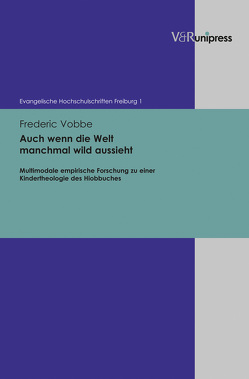 V&R unipress

Evangelische Hochschulschriften Freiburg 1

Frederic Vobbe

Auch wenn die Welt manchmal wild aussieht

Multimodale empirische Forschung zu einer Kindertheologie des Hiobbuches